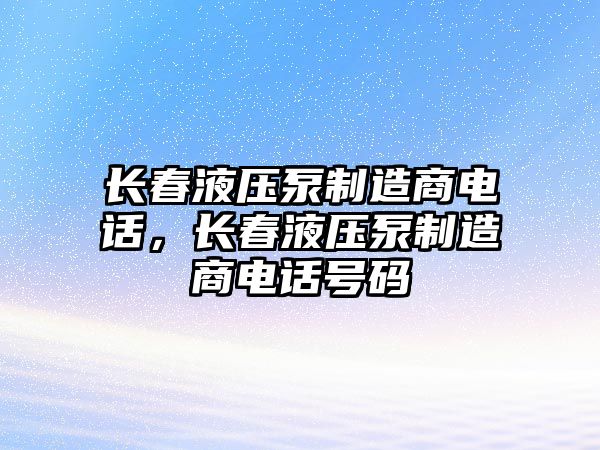 长春液压泵制造商电话，长春液压泵制造商电话号码